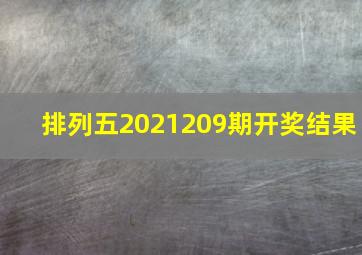 排列五2021209期开奖结果